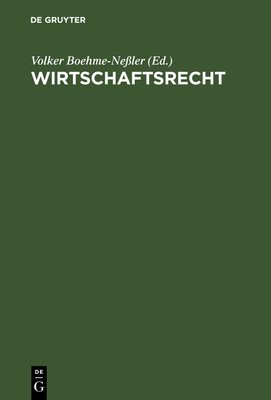 DE GRUYTER

Volker Boehme-Neßler (Ed.)
WIRTSCHAFTSRECHT

DE
G